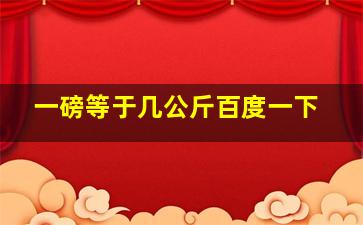 一磅等于几公斤百度一下